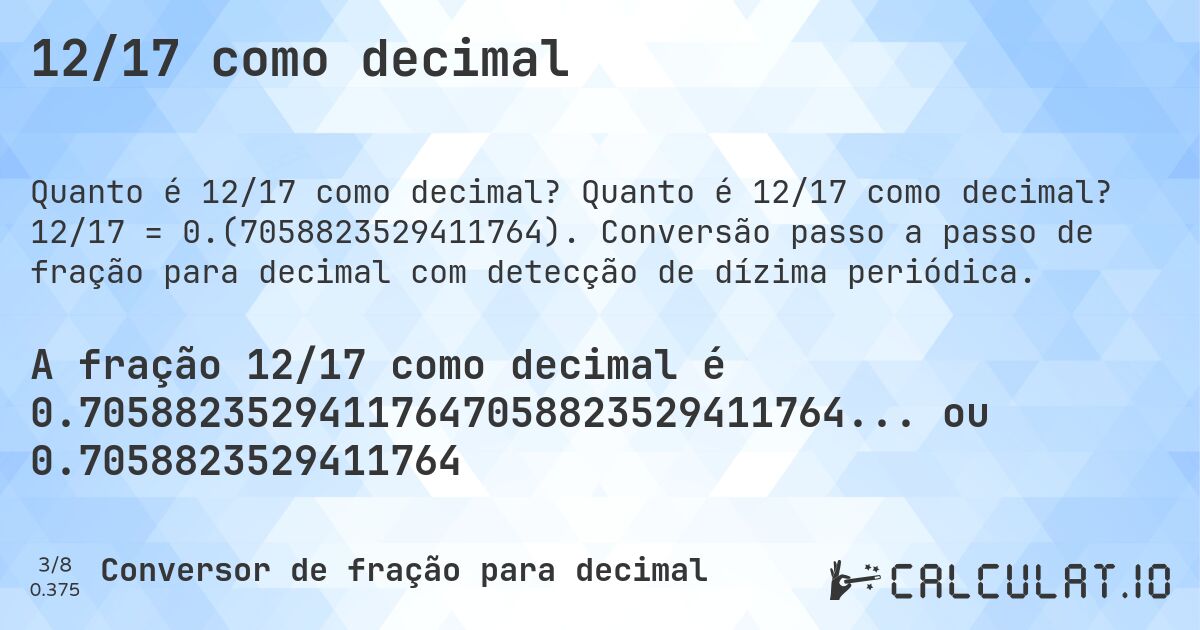 12/17 como decimal

Quanto é 12/17 como decimal? Quanto é 12/17 como decimal? 12/17 = 0.(7058823529411764). Conversão passo a passo de fração para decimal com detecção de dízima periódica.

A fração 12/17 como decimal é 0.70588235294117647058823529411764... ou 0.7058823529411764

3/8
0.375

Conversor de fração para decimal

CALCULAT.IO